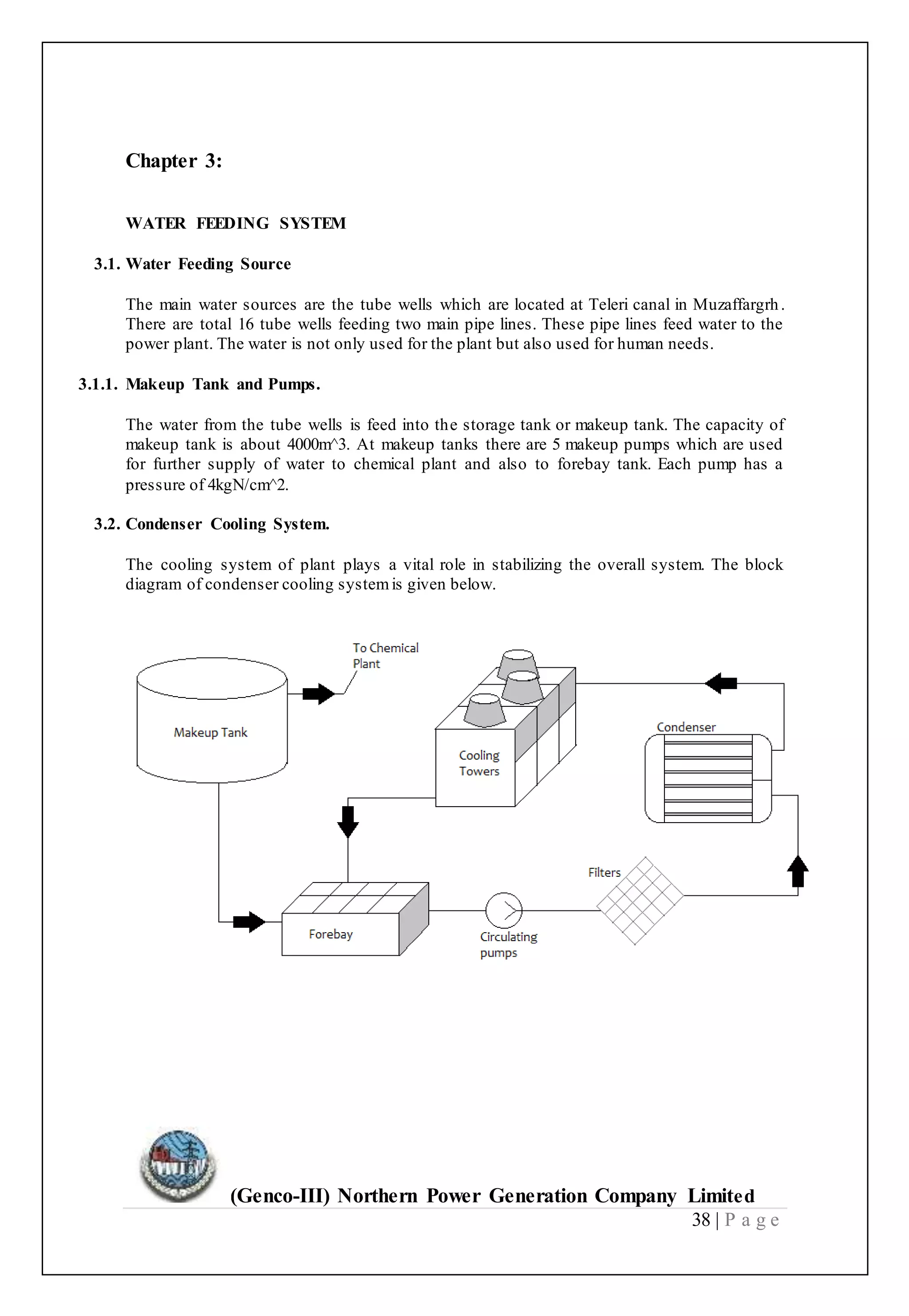 Chapter 3:

WATER FEEDING SYSTEM

3.1. Water Feeding Source

The main water sources are the tube wells which are located at Teleri canal in Muzaffargrh. There are total 16 tube wells feeding two main pipe lines. These pipe lines feed water to the power plant. The water is not only used for the plant but also used for human needs.

3.1.1. Makeup Tank and Pumps.

The water from the tube wells is feed into the storage tank or makeup tank. The capacity of makeup tank is about 4000m^3. At makeup tanks there are 5 makeup pumps which are used for further supply of water to chemical plant and also to forebay tank. Each pump has a pressure of 4kgN/cm^2.

3.2. Condenser Cooling System.

The cooling system of plant plays a vital role in stabilizing the overall system. The block diagram of condenser cooling system is given below.

To Chemical Plant

Makeup Tank

Cooling Towers

Condenser

Filters

Forebay

Circulating pumps

WAPDA

(Genco-III) Northern Power Generation Company Limited

38 | P a g e